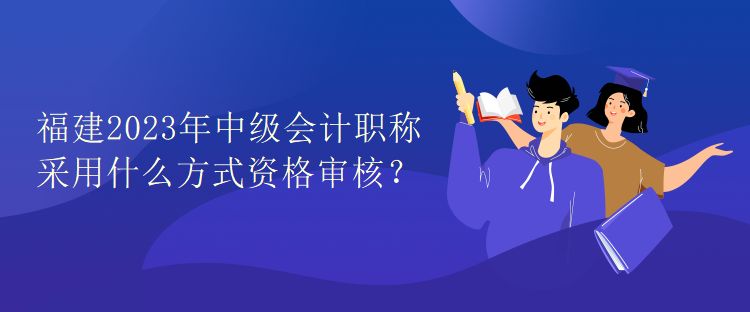 福建2023年中级会计职称采用什么方式资格审核？